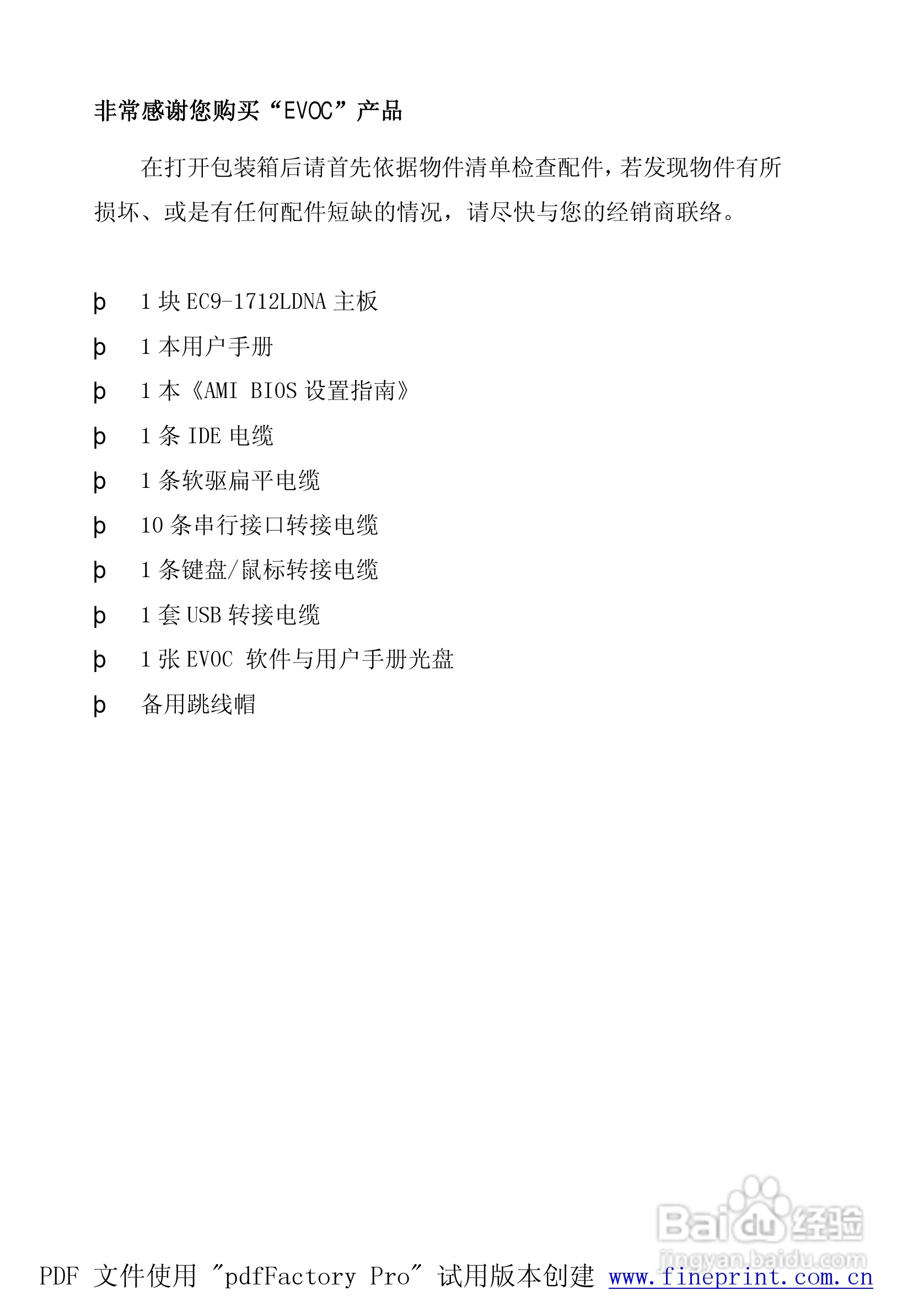 非常感谢您购买“EVOC”产品

在打开包装箱后请首先依据物件清单检查配件，若发现物件有所损坏、或是有任何配件短缺的情况，请尽快与您的经销商联络。

þ 1 块 EC9-1712LDNA 主板

þ 1 本用户手册

þ 1 本《AMI BIOS 设置指南》

þ 1 条 IDE 电缆

þ 1 条软驱扁平电缆

þ 10 条串行接口转接电缆

þ 1 条键盘/鼠标转接电缆

þ 1 套 USB 转接电缆

þ 1 张 EVOC 软件与用户手册光盘

þ 备用跳线帽

Baidu 经验
jingyan.baidu.com

PDF 文件使用 "pdfFactory Pro" 试用版本创建 www.fineprint.com.cn